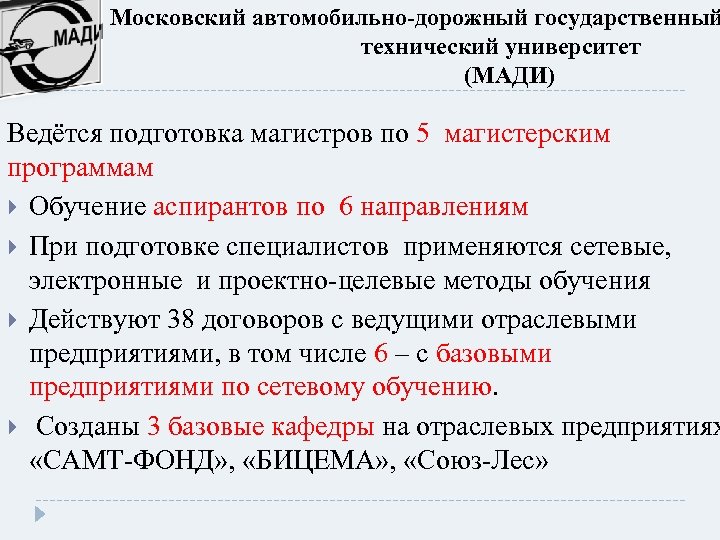 МАДИ

Московский автомобильно-дорожный государственный технический университет (МАДИ)

Ведётся подготовка магистров по 5 магистерским программам

Обучение аспирантов по 6 направлениям

При подготовке специалистов применяются сетевые, электронные и проектно-целевые методы обучения

Действуют 38 договоров с ведущими отраслевыми предприятиями, в том числе 6 – с базовыми предприятиями по сетевому обучению.

Созданы 3 базовые кафедры на отраслевых предприятиях «САМТ-ФОНД», «БИЦЕМА», «Союз-Лес»